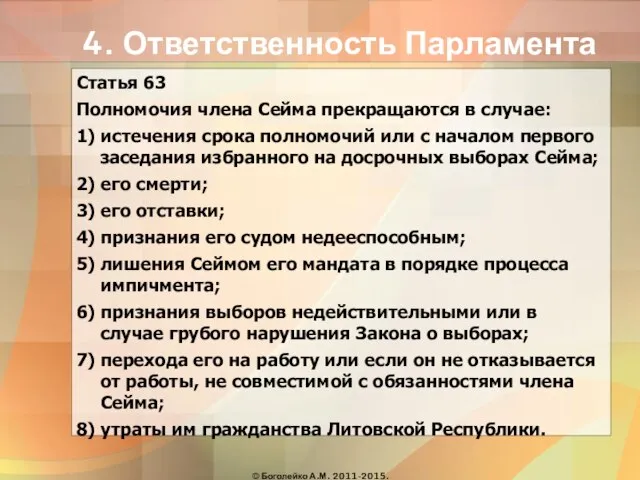 4. Ответственность Парламента

Статья 63

Полномочия члена Сейма прекращаются в случае:

1) истечения срока полномочий или с началом первого заседания избранного на досрочных выборах Сейма;

2) его смерти;

3) его отставки;

4) признания его судом недееспособным;

5) лишения Сеймом его мандата в порядке процесса импичмента;

6) признания выборов недействительными или в случае грубого нарушения Закона о выборах;

7) перехода его на работу или если он не отказывается от работы, не совместимой с обязанностями члена Сейма;

8) утраты им гражданства Литовской Республики.

© Боголейко А.М. 2011-2015.